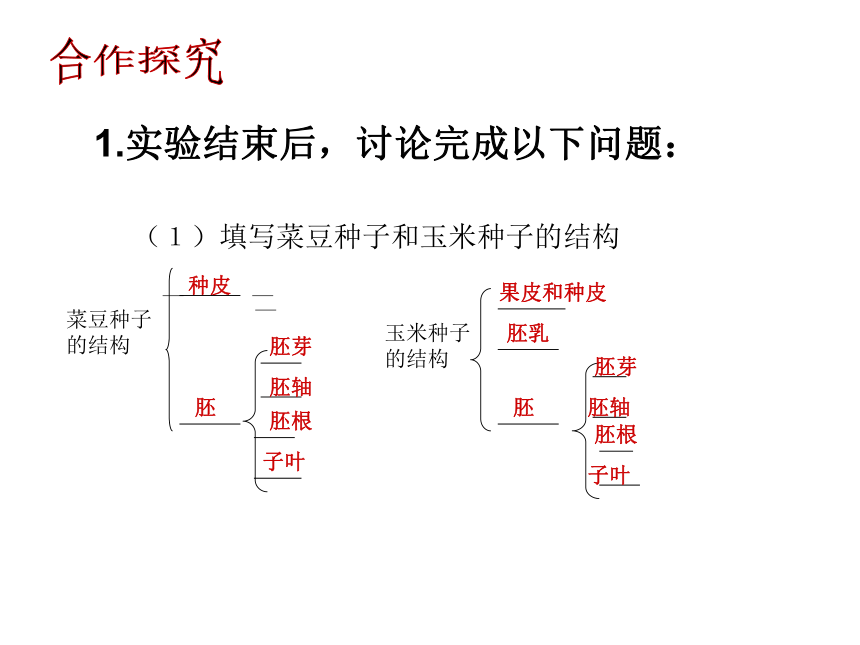 合作探究

1.实验结束后，讨论完成以下问题：

（1）填写菜豆种子和玉米种子的结构

菜豆种子的结构
种皮
胚
胚芽
胚轴
胚根
子叶

玉米种子的结构
果皮和种皮
胚乳
胚
胚芽
胚轴
胚根
子叶